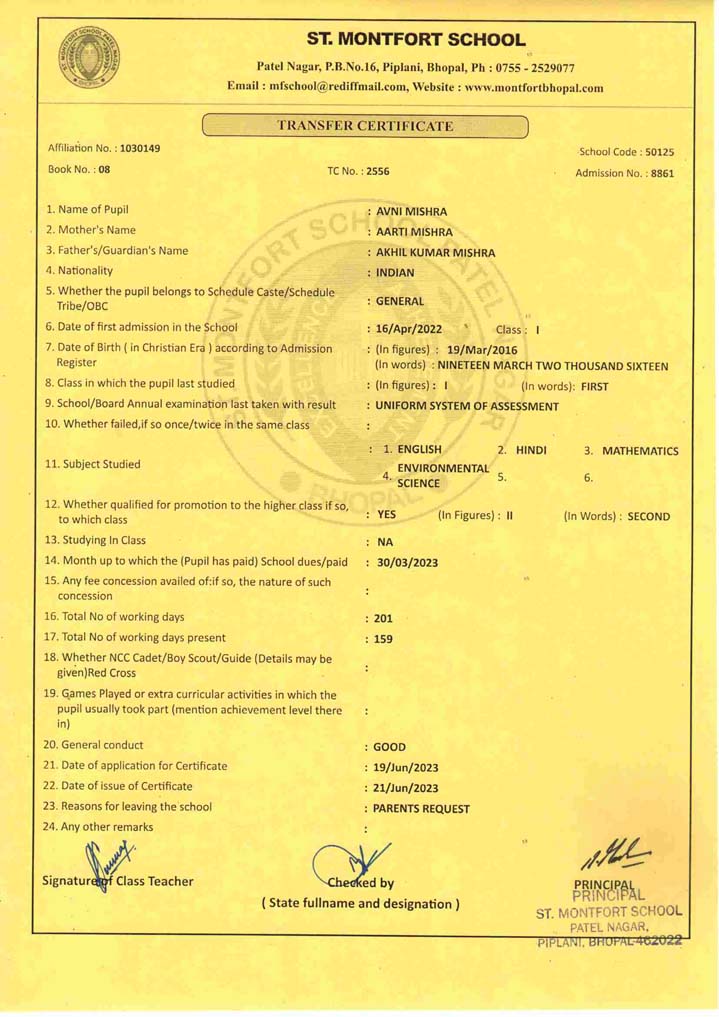 ST. MONTFORT SCHOOL

Patel Nagar, P.B.No.16, Piplani, Bhopal, Ph : 0755 - 2529077
Email : mfschool@rediffmail.com, Website : www.montfortbhopal.com

TRANSFER CERTIFICATE

Affiliation No. : 1030149
School Code : 50125
Book No. : 08
TC No. : 2556
Admission No. : 8861

1. Name of Pupil : AVNI MISHRA
2. Mother's Name : AARTI MISHRA
3. Father's/Guardian's Name : AKHIL KUMAR MISHRA
4. Nationality : INDIAN
5. Whether the pupil belongs to Schedule Caste/Schedule Tribe/OBC : GENERAL
6. Date of first admission in the School : 16/Apr/2022 Class : I
7. Date of Birth ( in Christian Era ) according to Admission Register : (In figures) : 19/Mar/2016 (In words) : NINETEEN MARCH TWO THOUSAND SIXTEEN
8. Class in which the pupil last studied : (In figures) : I (In words): FIRST
9. School/Board Annual examination last taken with result : UNIFORM SYSTEM OF ASSESSMENT
10. Whether failed,if so once/twice in the same class :
11. Subject Studied : 1. ENGLISH 2. HINDI 3. MATHEMATICS 4. ENVIRONMENTAL SCIENCE 5. 6.
12. Whether qualified for promotion to the higher class if so, to which class : YES (In Figures) : II (In Words) : SECOND
13. Studying In Class : NA
14. Month up to which the (Pupil has paid) School dues/paid : 30/03/2023
15. Any fee concession availed of:if so, the nature of such concession :
16. Total No of working days : 201
17. Total No of working days present : 159
18. Whether NCC Cadet/Boy Scout/Guide (Details may be given)Red Cross :
19. Games Played or extra curricular activities in which the pupil usually took part (mention achievement level there in) :
20. General conduct : GOOD
21. Date of application for Certificate : 19/Jun/2023
22. Date of issue of Certificate : 21/Jun/2023
23. Reasons for leaving the school : PARENTS REQUEST
24. Any other remarks :

Signature of Class Teacher
Checked by
( State fullname and designation )
PRINCIPAL
PRINCIPAL
ST. MONTFORT SCHOOL
PATEL NAGAR,
PIPLANI, BHOPAL-462022